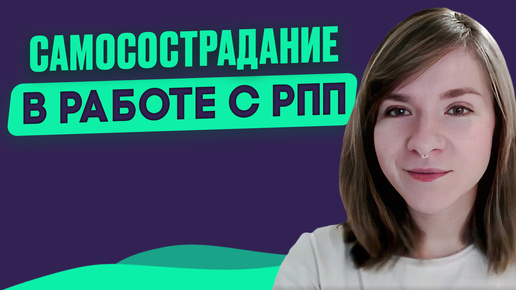 САМОСОСТРАДАНИЕ
В РАБОТЕ С РПП